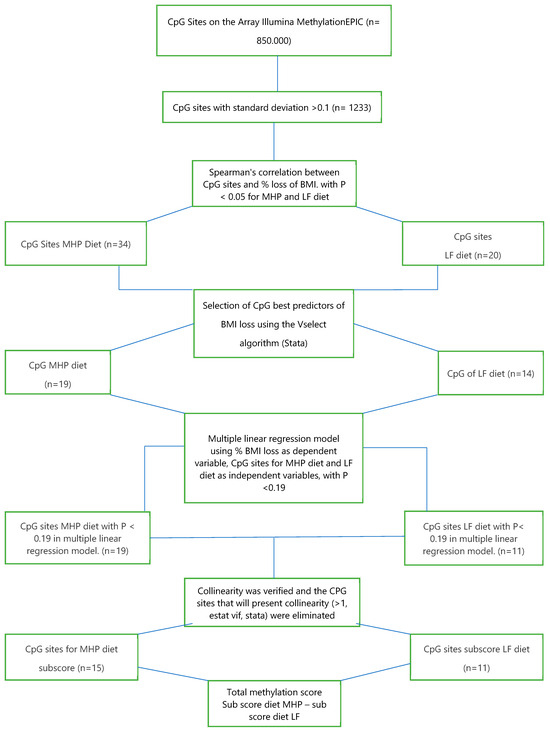 CpG Sites on the Array Illumina MethylationEPIC (n= 850.000)

CpG sites with standard deviation >0.1 (n= 1233)

Spearman's correlation between CpG sites and % loss of BMI. with P < 0.05 for MHP and LF diet

CpG Sites MHP Diet (n=34)

CpG sites LF diet (n=20)

Selection of CpG best predictors of BMI loss using the Vselect algorithm (Stata)

CpG MHP diet (n=19)

CpG of LF diet (n=14)

Multiple linear regression model using % BMI loss as dependent variable, CpG sites for MHP diet and LF diet as independent variables, with P <0.19

CpG sites MHP diet with P < 0.19 in multiple linear regression model. (n=19)

CpG sites LF diet with P< 0.19 in multiple linear regression model. (n=11)

Collinearity was verified and the CPG sites that will present collinearity (>1, estat vif, stata) were eliminated

CpG sites for MHP diet subscore (n=15)

CpG sites subscore LF diet (n=11)

Total methylation score Sub score diet MHP – sub score diet LF